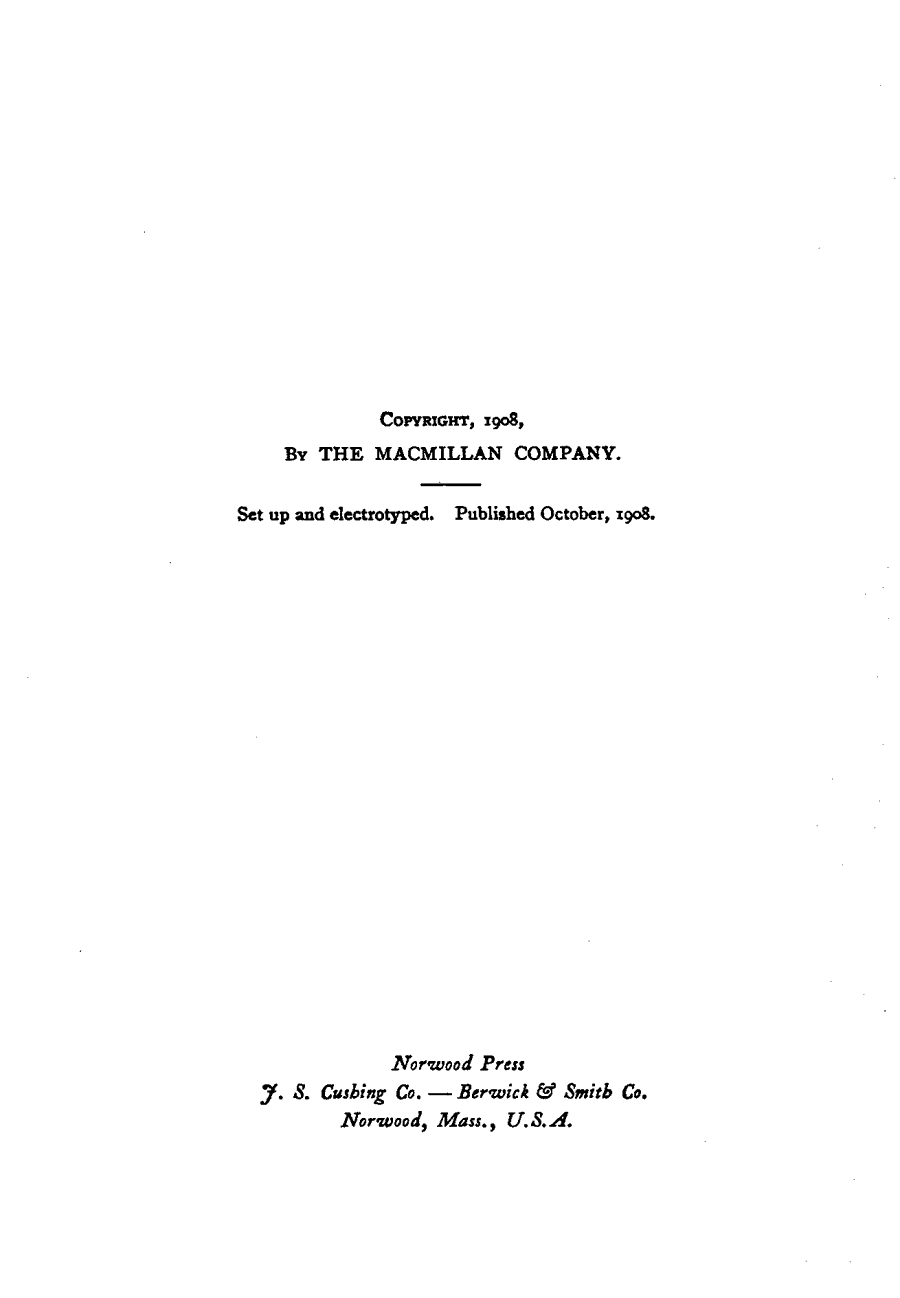 COPYRIGHT, 1908,
BY THE MACMILLAN COMPANY.

Set up and electrotyped. Published October, 1908.

Norwood Press
J. S. Cushing Co. — Berwick & Smith Co.
Norwood, Mass., U.S.A.